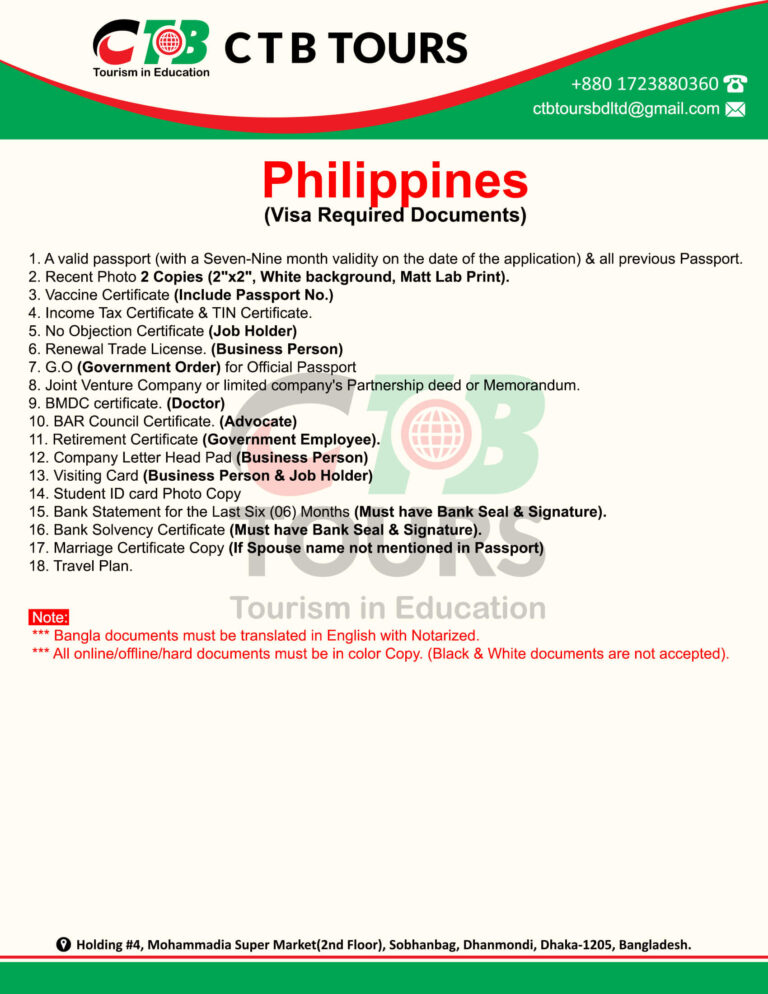 CTB
Tourism in Education
C T B TOURS

+880 1723880360
ctbtoursbdltd@gmail.com

Philippines
(Visa Required Documents)

1. A valid passport (with a Seven-Nine month validity on the date of the application) & all previous Passport.
2. Recent Photo 2 Copies (2"x2", White background, Matt Lab Print).
3. Vaccine Certificate (Include Passport No.)
4. Income Tax Certificate & TIN Certificate.
5. No Objection Certificate (Job Holder)
6. Renewal Trade License. (Business Person)
7. G.O (Government Order) for Official Passport
8. Joint Venture Company or limited company's Partnership deed or Memorandum.
9. BMDC certificate. (Doctor)
10. BAR Council Certificate. (Advocate)
11. Retirement Certificate (Government Employee).
12. Company Letter Head Pad (Business Person)
13. Visiting Card (Business Person & Job Holder)
14. Student ID card Photo Copy
15. Bank Statement for the Last Six (06) Months (Must have Bank Seal & Signature).
16. Bank Solvency Certificate (Must have Bank Seal & Signature).
17. Marriage Certificate Copy (If Spouse name not mentioned in Passport)
18. Travel Plan.

CTB
TOURS
Tourism in Education

Note:
*** Bangla documents must be translated in English with Notarized.
*** All online/offline/hard documents must be in color Copy. (Black & White documents are not accepted).

Holding #4, Mohammadia Super Market(2nd Floor), Sobhanbag, Dhanmondi, Dhaka-1205, Bangladesh.